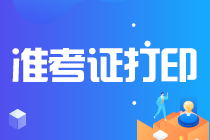 准考证打印